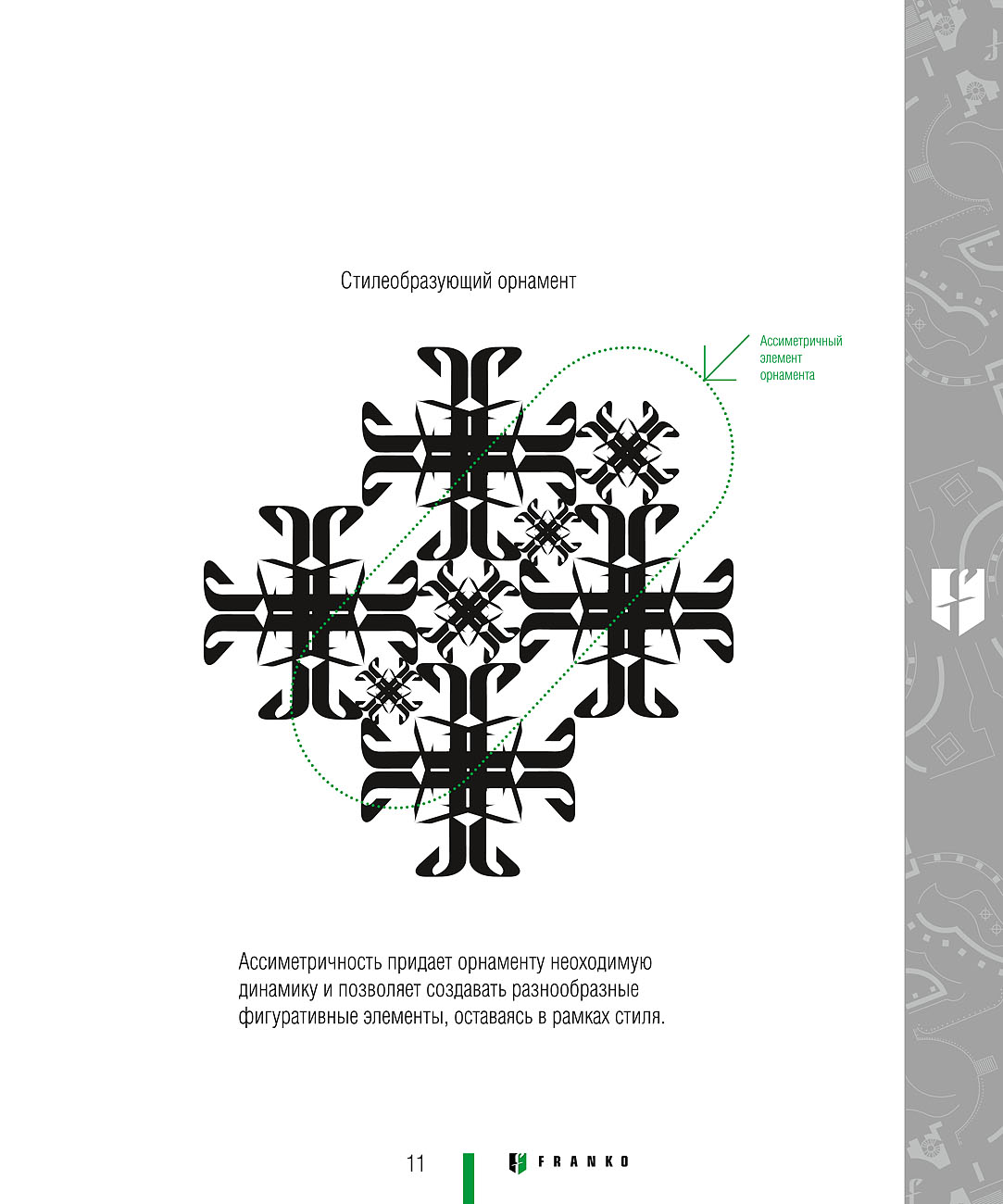 Стилеобразующий орнамент

Ассиметричный элемент орнамента

Ассиметричность придает орнаменту неоходимую динамику и позволяет создавать разнообразные фигуративные элементы, оставаясь в рамках стиля.

11

FRANKO